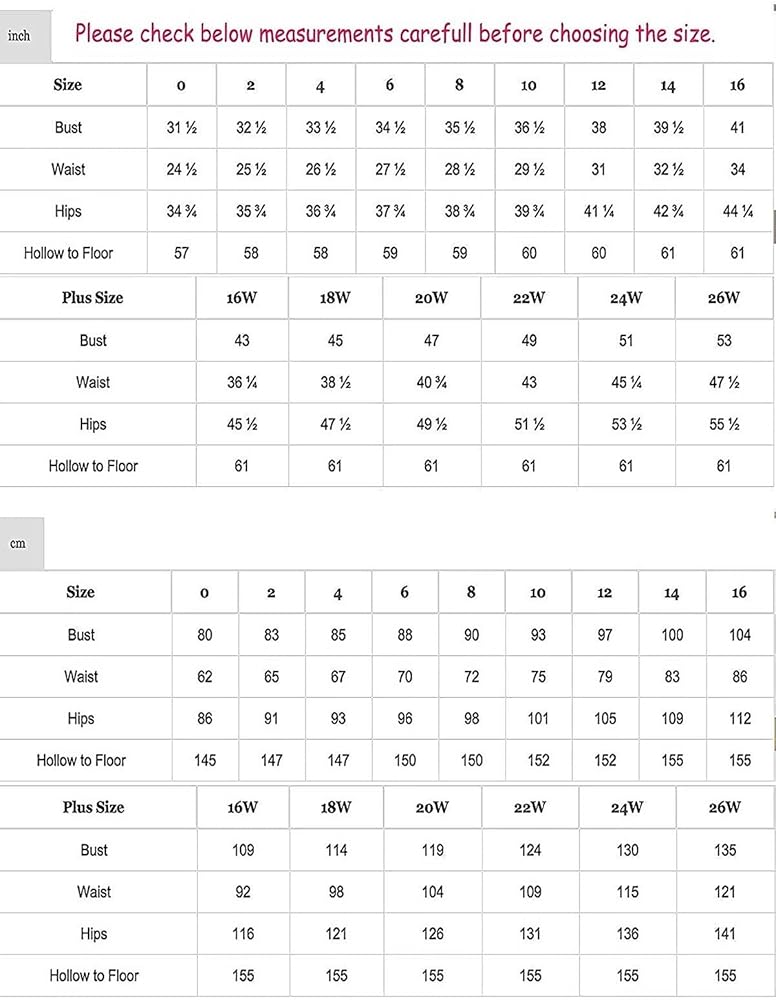 inch

Please check below measurements carefull before choosing the size.

| Size | 0 | 2 | 4 | 6 | 8 | 10 | 12 | 14 | 16 |
|---|---|---|---|---|---|---|---|---|---|
| Bust | 31 ½ | 32 ½ | 33 ½ | 34 ½ | 35 ½ | 36 ½ | 38 | 39 ½ | 41 |
| Waist | 24 ½ | 25 ½ | 26 ½ | 27 ½ | 28 ½ | 29 ½ | 31 | 32 ½ | 34 |
| Hips | 34 ¾ | 35 ¾ | 36 ¾ | 37 ¾ | 38 ¾ | 39 ¾ | 41 ¼ | 42 ¾ | 44 ¼ |
| Hollow to Floor | 57 | 58 | 58 | 59 | 59 | 60 | 60 | 61 | 61 |

| Plus Size | 16W | 18W | 20W | 22W | 24W | 26W |
|---|---|---|---|---|---|---|
| Bust | 43 | 45 | 47 | 49 | 51 | 53 |
| Waist | 36 ¼ | 38 ½ | 40 ¾ | 43 | 45 ¼ | 47 ½ |
| Hips | 45 ½ | 47 ½ | 49 ½ | 51 ½ | 53 ½ | 55 ½ |
| Hollow to Floor | 61 | 61 | 61 | 61 | 61 | 61 |

cm

| Size | 0 | 2 | 4 | 6 | 8 | 10 | 12 | 14 | 16 |
|---|---|---|---|---|---|---|---|---|---|
| Bust | 80 | 83 | 85 | 88 | 90 | 93 | 97 | 100 | 104 |
| Waist | 62 | 65 | 67 | 70 | 72 | 75 | 79 | 83 | 86 |
| Hips | 86 | 91 | 93 | 96 | 98 | 101 | 105 | 109 | 112 |
| Hollow to Floor | 145 | 147 | 147 | 150 | 150 | 152 | 152 | 155 | 155 |

| Plus Size | 16W | 18W | 20W | 22W | 24W | 26W |
|---|---|---|---|---|---|---|
| Bust | 109 | 114 | 119 | 124 | 130 | 135 |
| Waist | 92 | 98 | 104 | 109 | 115 | 121 |
| Hips | 116 | 121 | 126 | 131 | 136 | 141 |
| Hollow to Floor | 155 | 155 | 155 | 155 | 155 | 155 |